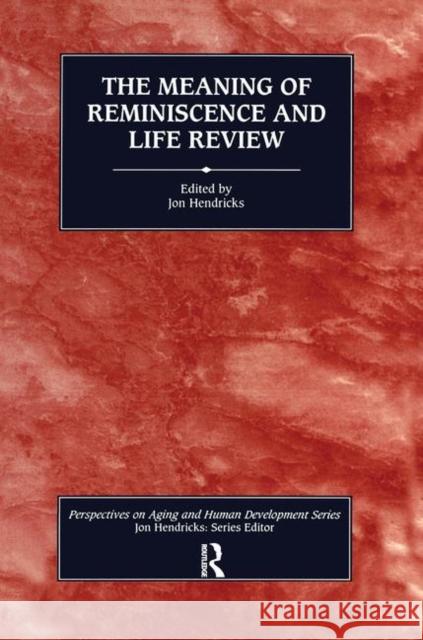 THE MEANING OF REMINISCENCE AND LIFE REVIEW

Edited by
Jon Hendricks

Perspectives on Aging and Human Development Series
Jon Hendricks: Series Editor

ROUTLEDGE

Kraina Książek